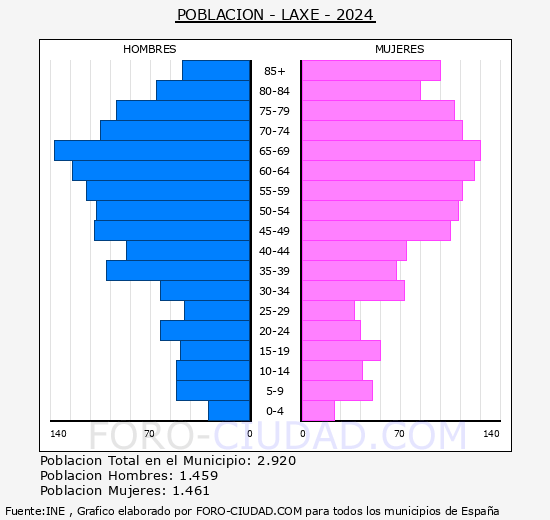 POBLACION - LAXE - 2024

HOMBRES

MUJERES

85+
80-84
75-79
70-74
65-69
60-64
55-59
50-54
45-49
40-44
35-39
30-34
25-29
20-24
15-19
10-14
5-9
0-4

140 70 0 0 70 140

FORO-CIUDAD.COM

Poblacion Total en el Municipio: 2.920
Poblacion Hombres: 1.459
Poblacion Mujeres: 1.461

Fuente:INE , Grafico elaborado por FORO-CIUDAD.COM para todos los municipios de España